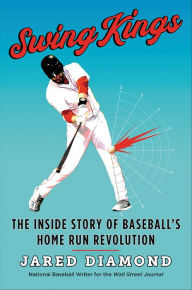 Swing Kings

THE INSIDE STORY OF BASEBALL'S HOME RUN REVOLUTION

JARED DIAMOND

National Baseball Writer for the Wall Street Journal